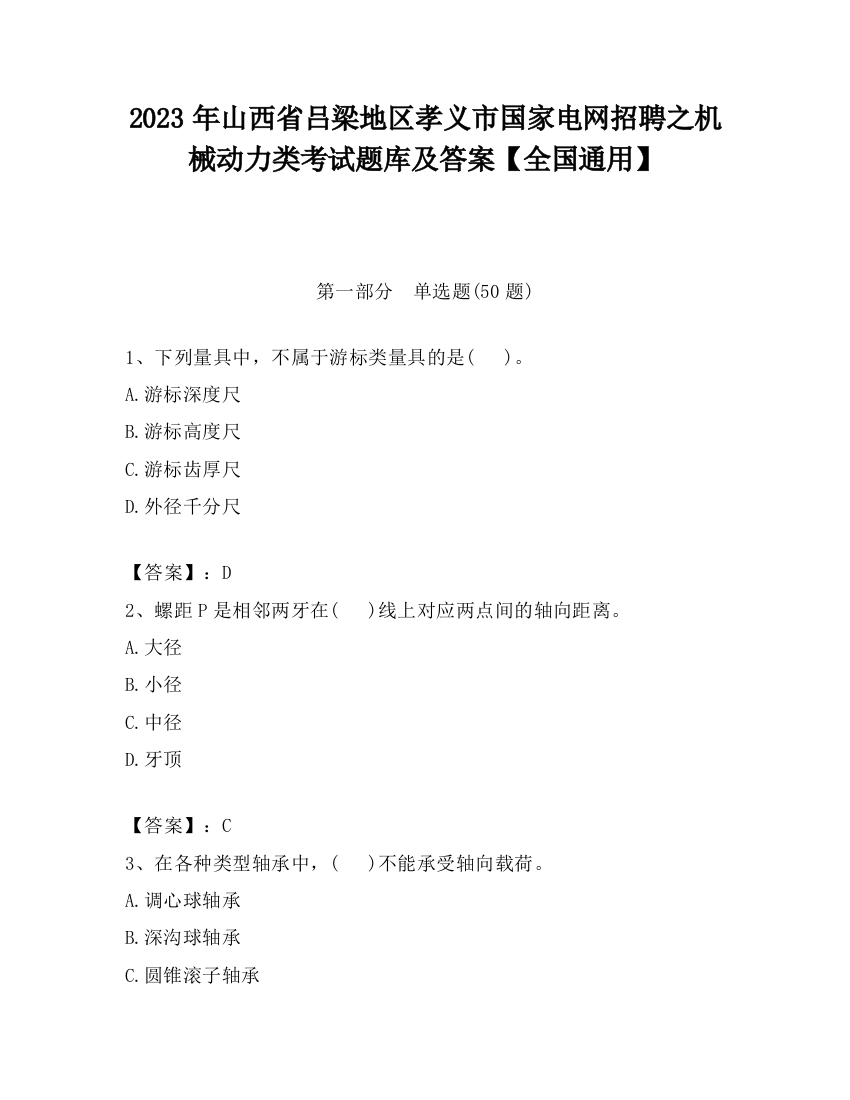 2023 年山西省吕梁地区孝义市国家电网招聘之机械动力类考试题库及答案【全国通用】

第一部分　单选题(50 题)

1、下列量具中，不属于游标类量具的是(　　)。

A.游标深度尺

B.游标高度尺

C.游标齿厚尺

D.外径千分尺

【答案】：D

2、螺距 P 是相邻两牙在(　　)线上对应两点间的轴向距离。

A.大径

B.小径

C.中径

D.牙顶

【答案】：C

3、在各种类型轴承中，(　　)不能承受轴向载荷。

A.调心球轴承

B.深沟球轴承

C.圆锥滚子轴承